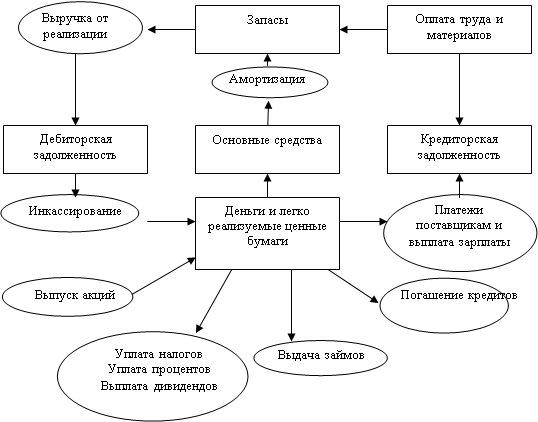 Выручка от реализации

Запасы

Оплата труда и материалов

Амортизация

Дебиторская задолженность

Основные средства

Кредиторская задолженность

Инкассирование

Деньги и легко реализуемые ценные бумаги

Платежи поставщикам и выплата зарплаты

Выпуск акций

Погашение кредитов

Уплата налогов
Уплата процентов
Выплата дивидендов

Выдача займов